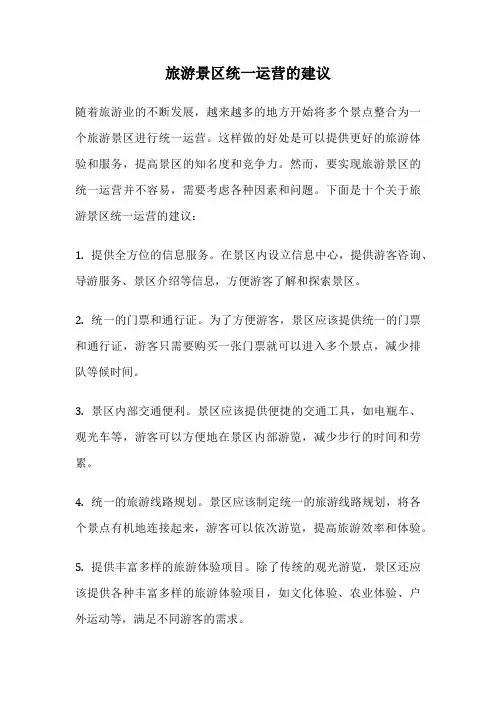 旅游景区统一运营的建议

随着旅游业的不断发展，越来越多的地方开始将多个景点整合为一个旅游景区进行统一运营。这样做的好处是可以提供更好的旅游体验和服务，提高景区的知名度和竞争力。然而，要实现旅游景区的统一运营并不容易，需要考虑各种因素和问题。下面是十个关于旅游景区统一运营的建议：

1. 提供全方位的信息服务。在景区内设立信息中心，提供游客咨询、导游服务、景区介绍等信息，方便游客了解和探索景区。

2. 统一的门票和通行证。为了方便游客，景区应该提供统一的门票和通行证，游客只需要购买一张门票就可以进入多个景点，减少排队等候时间。

3. 景区内部交通便利。景区应该提供便捷的交通工具，如电瓶车、观光车等，游客可以方便地在景区内部游览，减少步行的时间和劳累。

4. 统一的旅游线路规划。景区应该制定统一的旅游线路规划，将各个景点有机地连接起来，游客可以依次游览，提高旅游效率和体验。

5. 提供丰富多样的旅游体验项目。除了传统的观光游览，景区还应该提供各种丰富多样的旅游体验项目，如文化体验、农业体验、户外运动等，满足不同游客的需求。